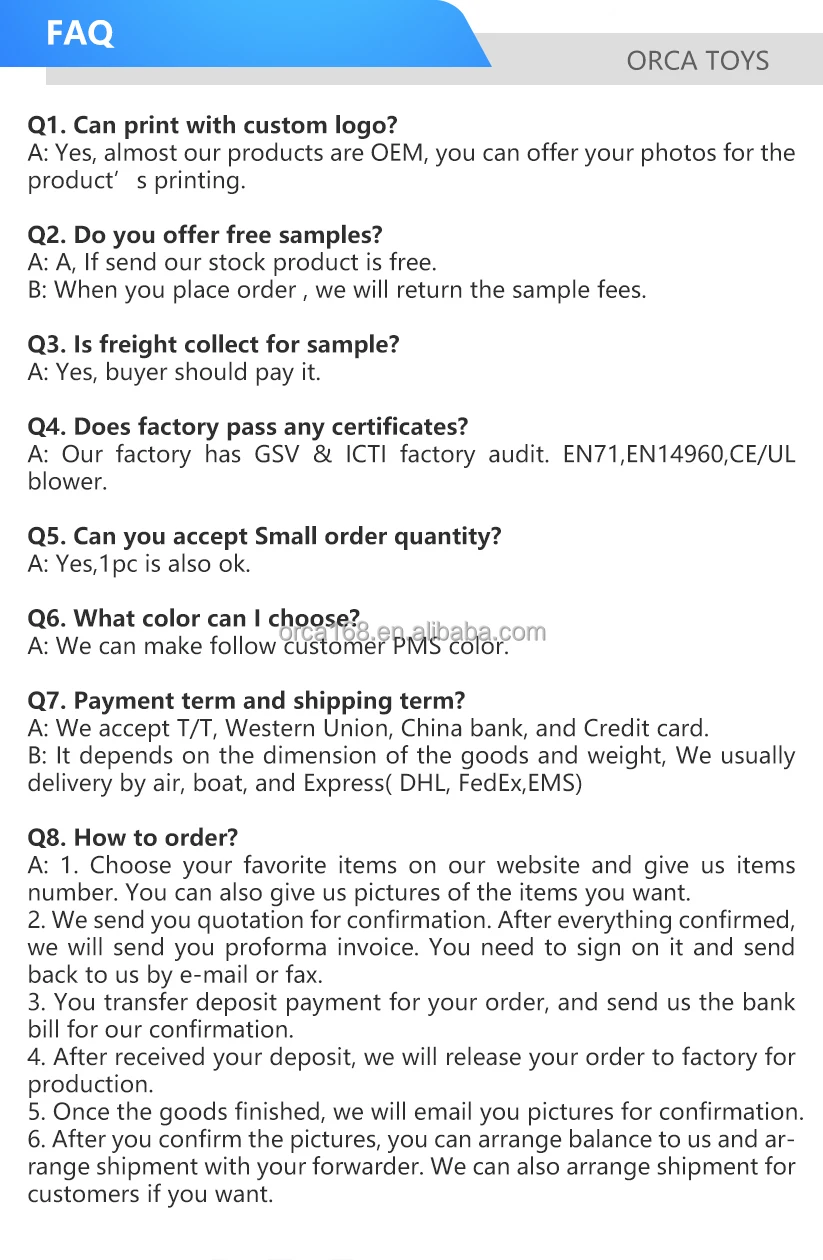 FAQ
ORCA TOYS

Q1. Can print with custom logo?
A: Yes, almost our products are OEM, you can offer your photos for the product’ s printing.

Q2. Do you offer free samples?
A: A, If send our stock product is free.
B: When you place order , we will return the sample fees.

Q3. Is freight collect for sample?
A: Yes, buyer should pay it.

Q4. Does factory pass any certificates?
A: Our factory has GSV & ICTI factory audit. EN71,EN14960,CE/UL blower.

Q5. Can you accept Small order quantity?
A: Yes,1pc is also ok.

Q6. What color can I choose?
orca168.en.alibaba.com
A: We can make follow customer PMS color.

Q7. Payment term and shipping term?
A: We accept T/T, Western Union, China bank, and Credit card.
B: It depends on the dimension of the goods and weight, We usually delivery by air, boat, and Express( DHL, FedEx,EMS)

Q8. How to order?
A: 1. Choose your favorite items on our website and give us items number. You can also give us pictures of the items you want.
2. We send you quotation for confirmation. After everything confirmed, we will send you proforma invoice. You need to sign on it and send back to us by e-mail or fax.
3. You transfer deposit payment for your order, and send us the bank bill for our confirmation.
4. After received your deposit, we will release your order to factory for production.
5. Once the goods finished, we will email you pictures for confirmation.
6. After you confirm the pictures, you can arrange balance to us and arrange shipment with your forwarder. We can also arrange shipment for customers if you want.